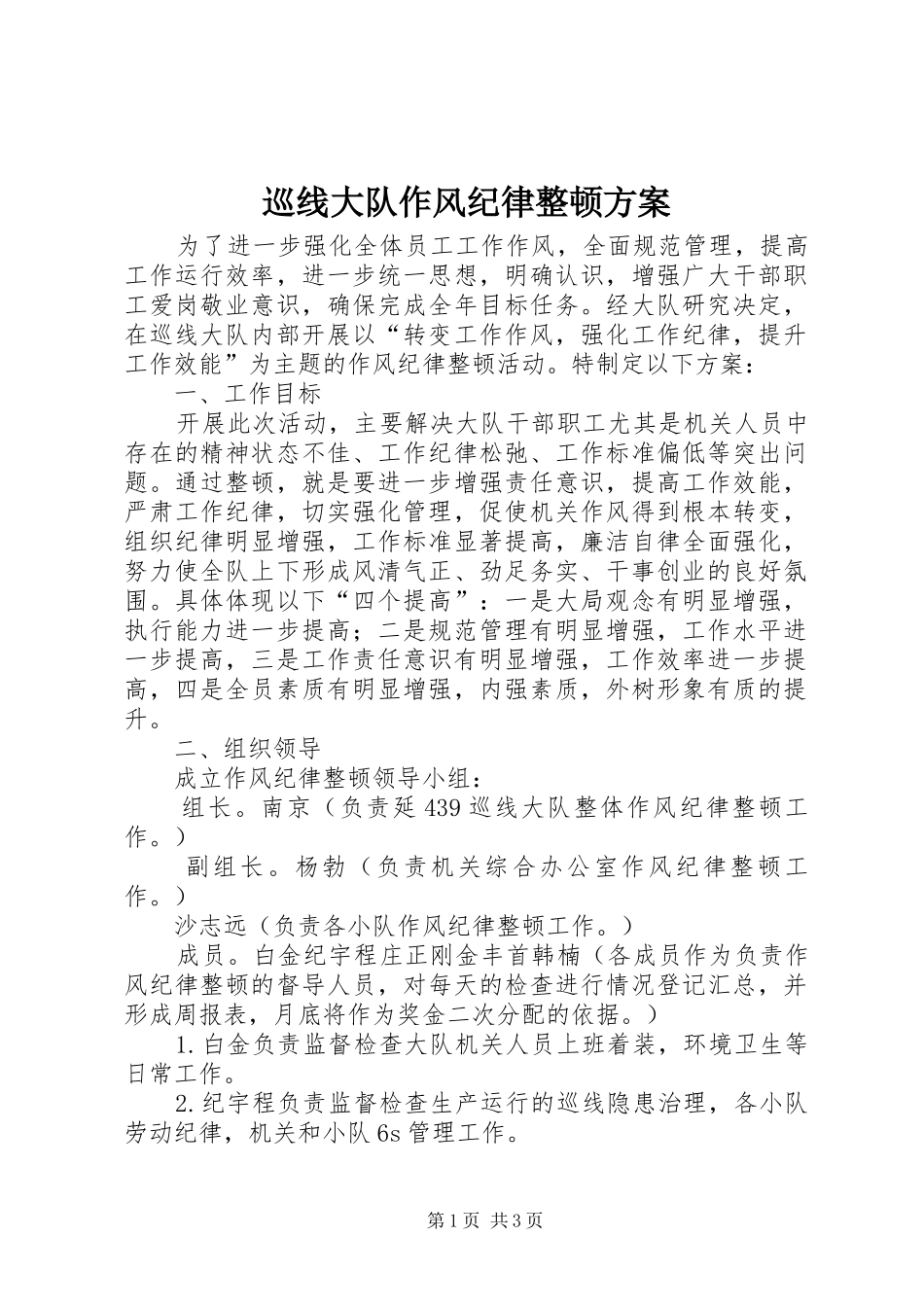 巡线大队作风纪律整顿方案

为了进一步强化全体员工工作作风，全面规范管理，提高工作运行效率，进一步统一思想，明确认识，增强广大干部职工爱岗敬业意识，确保完成全年目标任务。经大队研究决定，在巡线大队内部开展以“转变工作作风，强化工作纪律，提升工作效能”为主题的作风纪律整顿活动。特制定以下方案：

一、工作目标

开展此次活动，主要解决大队干部职工尤其是机关人员中存在的精神状态不佳、工作纪律松弛、工作标准偏低等突出问题。通过整顿，就是要进一步增强责任意识，提高工作效能，严肃工作纪律，切实强化管理，促使机关作风得到根本转变，组织纪律明显增强，工作标准显著提高，廉洁自律全面强化，努力使全队上下形成风清气正、劲足务实、干事创业的良好氛围。具体体现以下“四个提高”：一是大局观念有明显增强，执行能力进一步提高；二是规范管理有明显增强，工作水平进一步提高，三是工作责任意识有明显增强，工作效率进一步提高，四是全员素质有明显增强，内强素质，外树形象有质的提升。

二、组织领导

成立作风纪律整顿领导小组：

组长。南京（负责延439巡线大队整体作风纪律整顿工作。）

副组长。杨勃（负责机关综合办公室作风纪律整顿工作。）

沙志远（负责各小队作风纪律整顿工作。）

成员。白金纪宇程庄正刚金丰首韩楠（各成员作为负责作风纪律整顿的督导人员，对每天的检查进行情况登记汇总，并形成周报表，月底将作为奖金二次分配的依据。）

1.白金负责监督检查大队机关人员上班着装，环境卫生等日常工作。

2.纪宇程负责监督检查生产运行的巡线隐患治理，各小队劳动纪律，机关和小队6s管理工作。

第1页 共3页